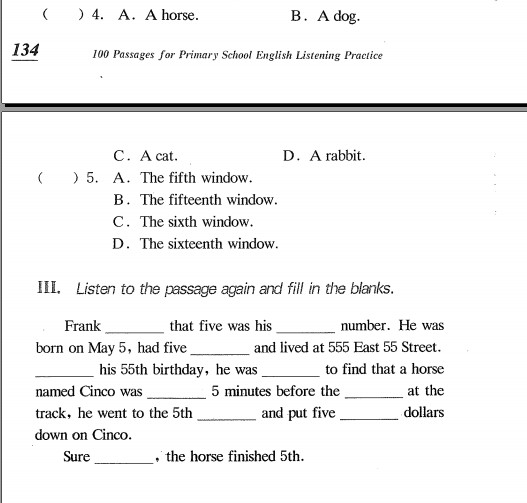 (　) 4. A. A horse.　　B. A dog.

134　　100 Passages for Primary School English Listening Practice

C. A cat.　　D. A rabbit.

(　) 5. A. The fifth window.
B. The fifteenth window.
C. The sixth window.
D. The sixteenth window.

III. Listen to the passage again and fill in the blanks.

Frank ________ that five was his ________ number. He was born on May 5, had five ________ and lived at 555 East 55 Street. ________ his 55th birthday, he was ________ to find that a horse named Cinco was ________ 5 minutes before the ________ at the track, he went to the 5th ________ and put five ________ dollars down on Cinco.

Sure ________, the horse finished 5th.